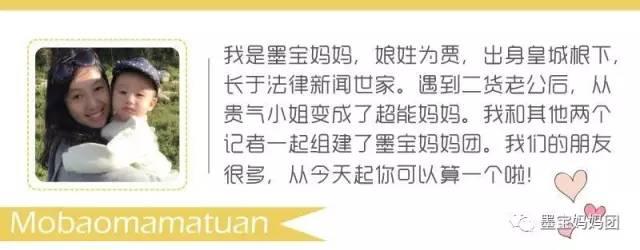 我是墨宝妈妈，娘姓为贾，出身皇城根下，长于法律新闻世家。遇到二货老公后，从贵气小姐变成了超能妈妈。我和其他两个记者一起组建了墨宝妈妈团。我们的朋友很多，从今天起你可以算一个啦！

Mobaomamatuan

墨宝妈妈团